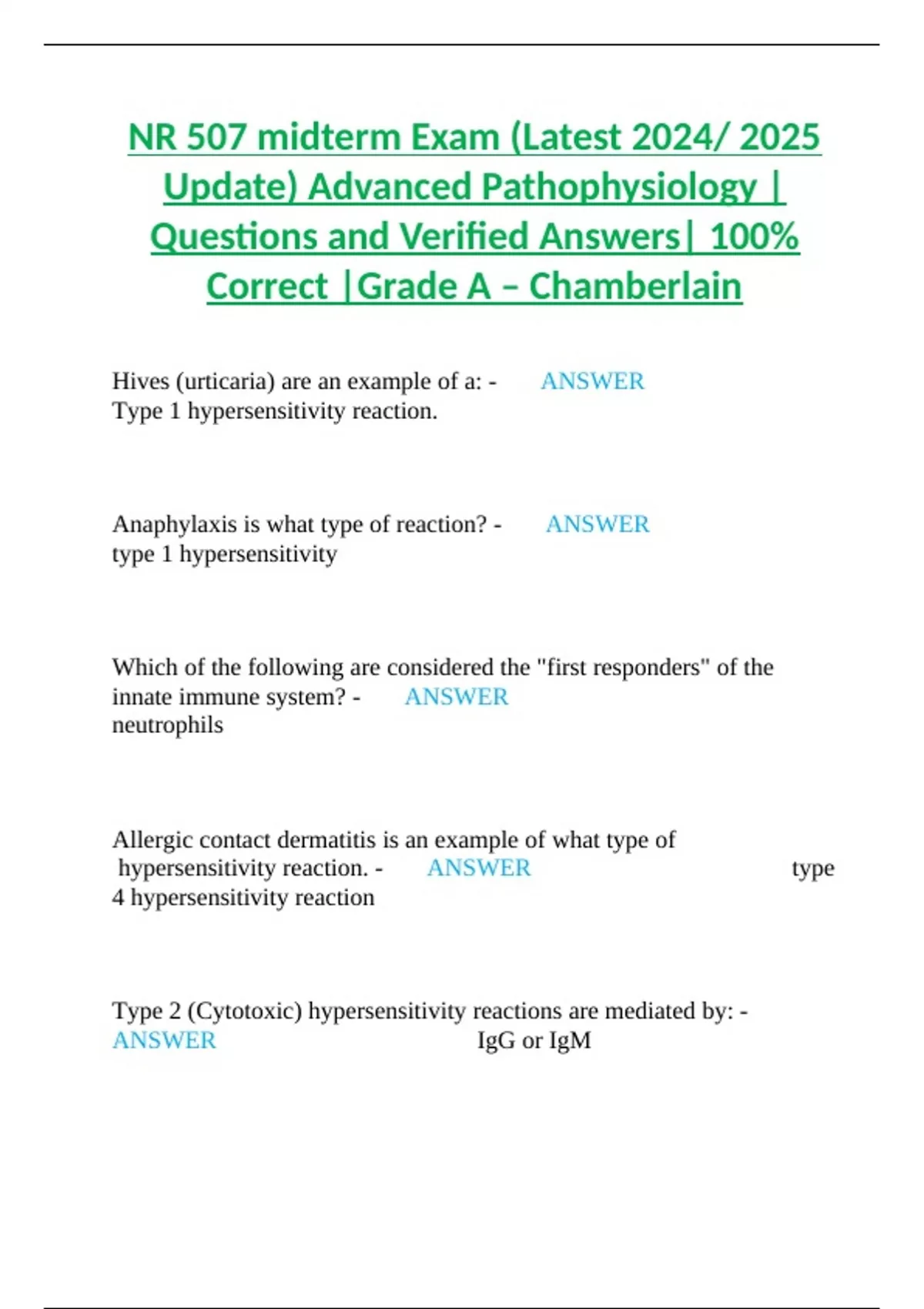 NR 507 midterm Exam (Latest 2024/ 2025 Update) Advanced Pathophysiology | Questions and Verified Answers| 100% Correct |Grade A – Chamberlain

Hives (urticaria) are an example of a: - ANSWER Type 1 hypersensitivity reaction.

Anaphylaxis is what type of reaction? - ANSWER type 1 hypersensitivity

Which of the following are considered the "first responders" of the innate immune system? - ANSWER neutrophils

Allergic contact dermatitis is an example of what type of hypersensitivity reaction. - ANSWER type 4 hypersensitivity reaction

Type 2 (Cytotoxic) hypersensitivity reactions are mediated by: - ANSWER IgG or IgM